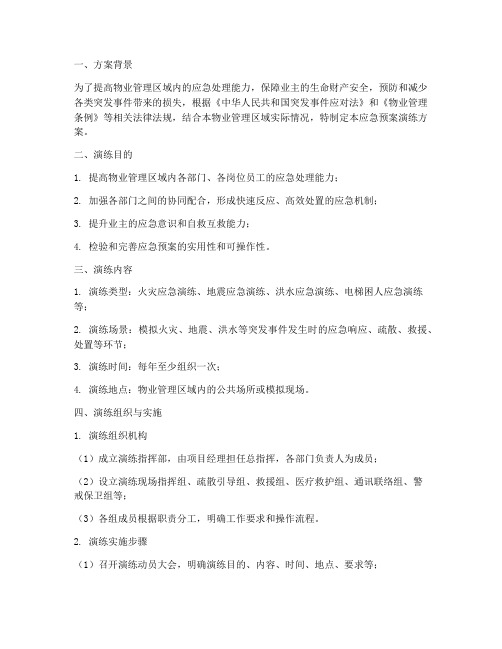 一、方案背景

为了提高物业管理区域内的应急处理能力，保障业主的生命财产安全，预防和减少各类突发事件带来的损失，根据《中华人民共和国突发事件应对法》和《物业管理条例》等相关法律法规，结合本物业管理区域实际情况，特制定本应急预案演练方案。

二、演练目的

1. 提高物业管理区域内各部门、各岗位员工的应急处理能力；

2. 加强各部门之间的协同配合，形成快速反应、高效处置的应急机制；

3. 提升业主的应急意识和自救互救能力；

4. 检验和完善应急预案的实用性和可操作性。

三、演练内容

1. 演练类型：火灾应急演练、地震应急演练、洪水应急演练、电梯困人应急演练等；

2. 演练场景：模拟火灾、地震、洪水等突发事件发生时的应急响应、疏散、救援、处置等环节；

3. 演练时间：每年至少组织一次；

4. 演练地点：物业管理区域内的公共场所或模拟现场。

四、演练组织与实施

1. 演练组织机构

（1）成立演练指挥部，由项目经理担任总指挥，各部门负责人为成员；

（2）设立演练现场指挥组、疏散引导组、救援组、医疗救护组、通讯联络组、警戒保卫组等；

（3）各组成员根据职责分工，明确工作要求和操作流程。

2. 演练实施步骤

（1）召开演练动员大会，明确演练目的、内容、时间、地点、要求等；